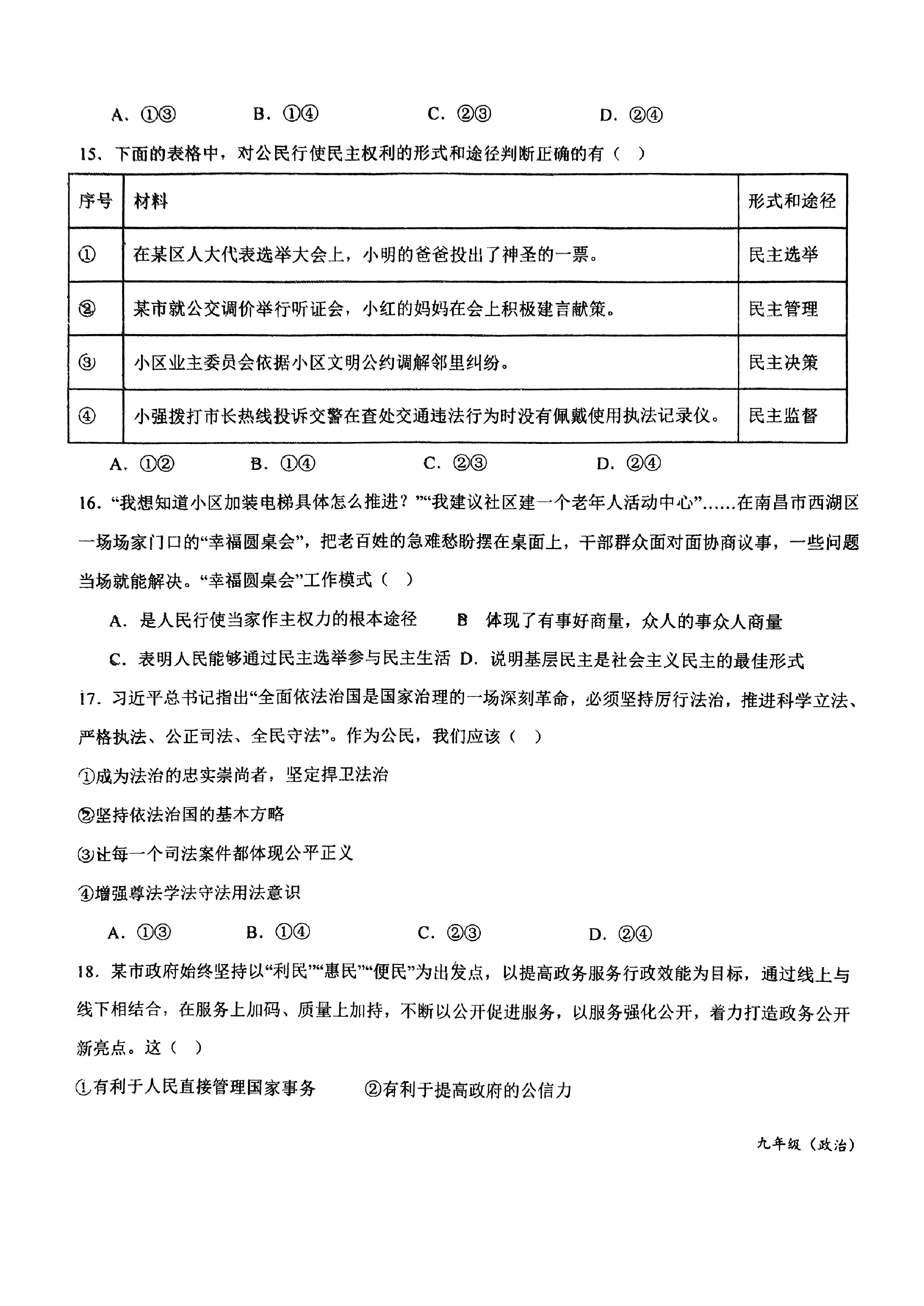 A. ①③ B. ①④ C. ②③ D. ②④

15、下面的表格中，对公民行使民主权利的形式和途径判断正确的有（ ）

| 序号 | 材料 | 形式和途径 |
|---|---|---|
| ① | 在某区人大代表选举大会上，小明的爸爸投出了神圣的一票。 | 民主选举 |
| ② | 某市就公交调价举行听证会，小红的妈妈在会上积极建言献策。 | 民主管理 |
| ③ | 小区业主委员会依据小区文明公约调解邻里纠纷。 | 民主决策 |
| ④ | 小强拨打市长热线投诉交警在查处交通违法行为时没有佩戴使用执法记录仪。 | 民主监督 |

A. ①② B. ①④ C. ②③ D. ②④

16.“我想知道小区加装电梯具体怎么推进？”“我建议社区建一个老年人活动中心”......在南昌市西湖区一场场家门口的“幸福圆桌会”，把老百姓的急难愁盼摆在桌面上，干部群众面对面协商议事，一些问题当场就能解决。“幸福圆桌会”工作模式（ ）

A. 是人民行使当家作主权力的根本途径 B 体现了有事好商量，众人的事众人商量

C. 表明人民能够通过民主选举参与民主生活 D. 说明基层民主是社会主义民主的最佳形式

17. 习近平总书记指出“全面依法治国是国家治理的一场深刻革命，必须坚持厉行法治，推进科学立法、严格执法、公正司法、全民守法”。作为公民，我们应该（ ）

①成为法治的忠实崇尚者，坚定捍卫法治

②坚持依法治国的基本方略

③让每一个司法案件都体现公平正义

④增强尊法学法守法用法意识

A. ①③ B. ①④ C. ②③ D. ②④

18. 某市政府始终坚持以“利民”“惠民”“便民”为出发点，以提高政务服务行政效能为目标，通过线上与线下相结合，在服务上加码、质量上加持，不断以公开促进服务，以服务强化公开，着力打造政务公开新亮点。这（ ）

①有利于人民直接管理国家事务 ②有利于提高政府的公信力

九年级（政治）